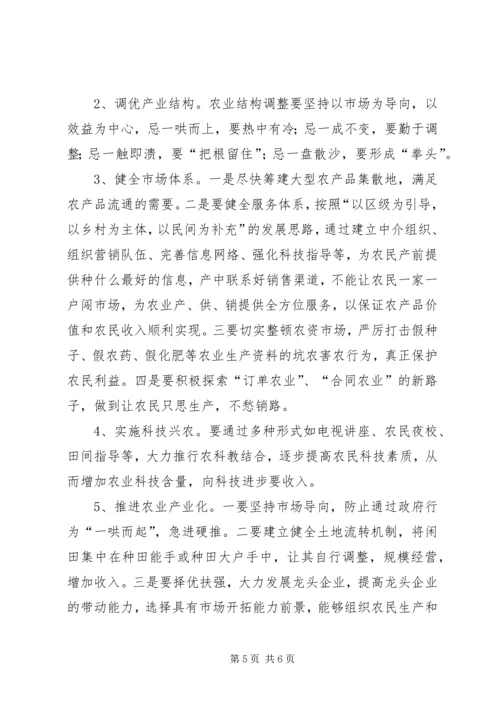 2、调优产业结构。农业结构调整要坚持以市场为导向，以效益为中心，忌一哄而上，要热中有冷；忌一成不变，要勤于调整；忌一触即溃，要“把根留住”；忌一盘散沙，要形成“拳头”。

3、健全市场体系。一是尽快筹建大型农产品集散地，满足农产品流通的需要。二是要健全服务体系，按照“以区级为引导，以乡村为主体，以民间为补充”的发展思路，通过建立中介组织、组织营销队伍、完善信息网络、强化科技指导等，为农民产前提供种什么最好的信息，产中联系好销售渠道，不能让农民一家一户闯市场，为农业产、供、销提供全方位服务，以保证农产品价值和农民收入顺利实现。三要切实整顿农资市场，严厉打击假种子、假农药、假化肥等农业生产资料的坑农害农行为，真正保护农民利益。四是要积极探索“订单农业”、“合同农业”的新路子，做到让农民只思生产，不愁销路。

4、实施科技兴农。要通过多种形式如电视讲座、农民夜校、田间指导等，大力推行农科教结合，逐步提高农民科技素质，从而增加农业科技含量，向科技进步要收入。

5、推进农业产业化。一要坚持市场导向，防止通过政府行为“一哄而起”，急进硬推。二要建立健全土地流转机制，将闲田集中在种田能手或种田大户手中，让其自行调整，规模经营，增加收入。三是要择优扶强，大力发展龙头企业，提高龙头企业的带动能力，选择具有市场开拓能力前景，能够组织农民生产和

第 5 页 共 6 页